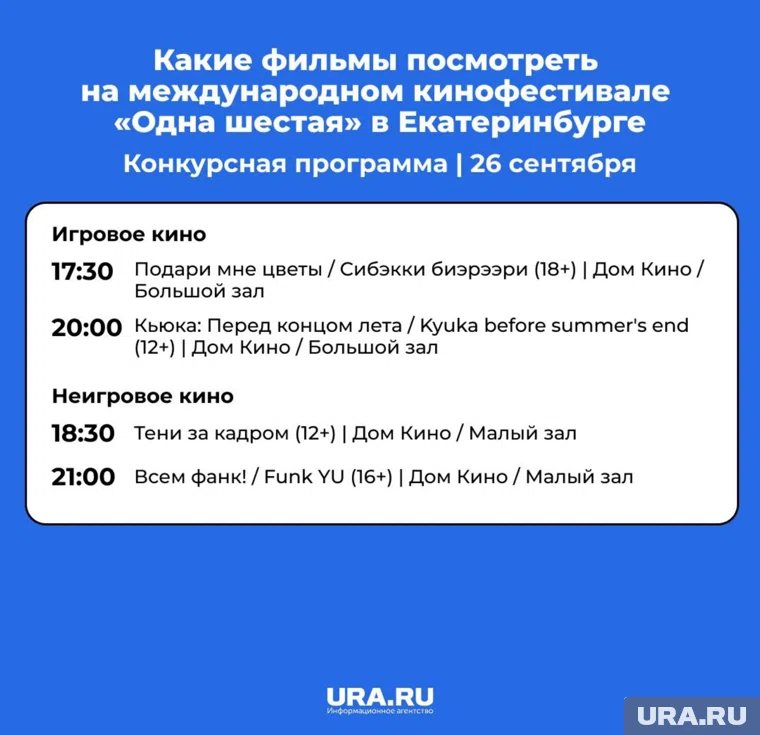 Какие фильмы посмотреть на международном кинофестивале «Одна шестая» в Екатеринбурге

Конкурсная программа | 26 сентября

Игровое кино

17:30 Подари мне цветы / Сибэкки биэрээри (18+) | Дом Кино / Большой зал

20:00 Кьюка: Перед концом лета / Kyuka before summer's end (12+) | Дом Кино / Большой зал

Неигровое кино

18:30 Тени за кадром (12+) | Дом Кино / Малый зал

21:00 Всем фанк! / Funk YU (16+) | Дом Кино / Малый зал

URA.RU
Информационное агентство

URA.RU